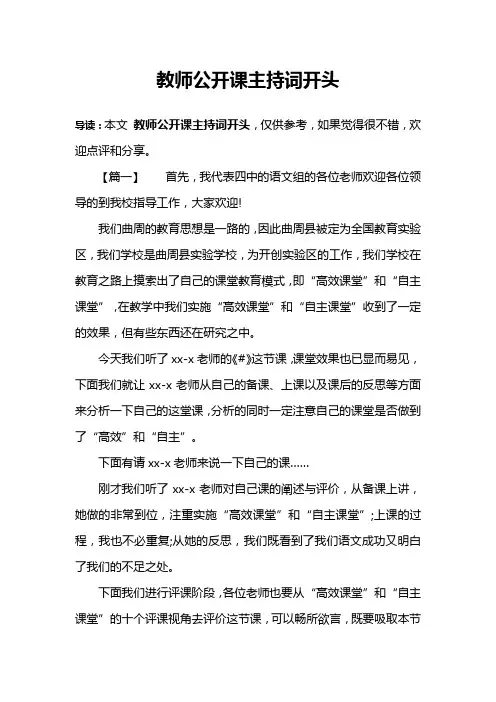 教师公开课主持词开头

导读：本文 教师公开课主持词开头，仅供参考，如果觉得很不错，欢迎点评和分享。

【篇一】　首先，我代表四中的语文组的各位老师欢迎各位领导的到我校指导工作，大家欢迎!

我们曲周的教育思想是一路的，因此曲周县被定为全国教育实验区，我们学校是曲周县实验学校，为开创实验区的工作，我们学校在教育之路上摸索出了自己的课堂教育模式，即“高效课堂”和“自主课堂”，在教学中我们实施“高效课堂”和“自主课堂”收到了一定的效果，但有些东西还在研究之中。

今天我们听了 xx-x 老师的《#》这节课，课堂效果也已显而易见，下面我们就让 xx-x 老师从自己的备课、上课以及课后的反思等方面来分析一下自己的这堂课，分析的同时一定注意自己的课堂是否做到了“高效”和“自主”。

下面有请 xx-x 老师来说一下自己的课……

刚才我们听了 xx-x 老师对自己课的阐述与评价，从备课上讲，她做的非常到位，注重实施“高效课堂”和“自主课堂”;上课的过程，我也不必重复;从她的反思，我们既看到了我们语文成功又明白了我们的不足之处。

下面我们进行评课阶段，各位老师也要从“高效课堂”和“自主课堂”的十个评课视角去评价这节课，可以畅所欲言，既要吸取本节